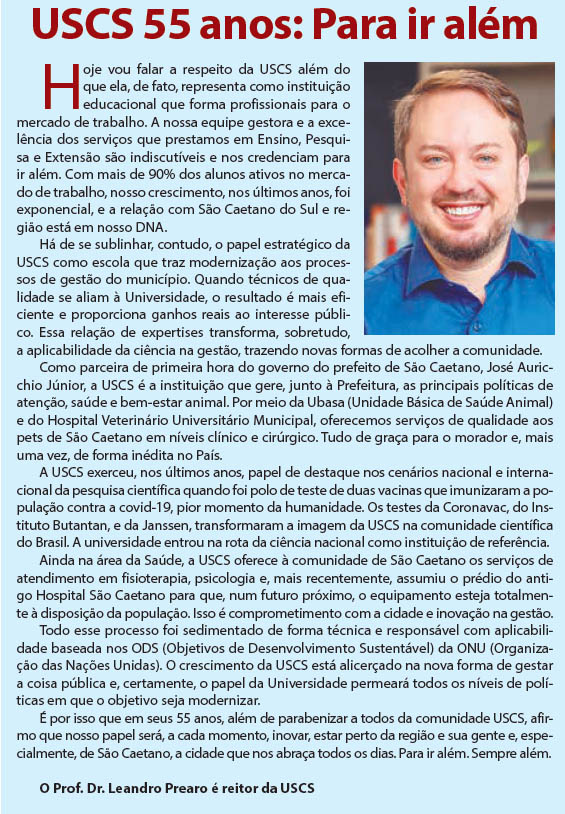 USCS 55 anos: Para ir além

Hoje vou falar a respeito da USCS além do que ela, de fato, representa como instituição educacional que forma profissionais para o mercado de trabalho. A nossa equipe gestora e a excelência dos serviços que prestamos em Ensino, Pesquisa e Extensão são indiscutíveis e nos credenciam para ir além. Com mais de 90% dos alunos ativos no mercado de trabalho, nosso crescimento, nos últimos anos, foi exponencial, e a relação com São Caetano do Sul e região está em nosso DNA.

Há de se sublinhar, contudo, o papel estratégico da USCS como escola que traz modernização aos processos de gestão do município. Quando técnicos de qualidade se aliam à Universidade, o resultado é mais eficiente e proporciona ganhos reais ao interesse público. Essa relação de expertises transforma, sobretudo, a aplicabilidade da ciência na gestão, trazendo novas formas de acolher a comunidade.

Como parceira de primeira hora do governo do prefeito de São Caetano, José Auricchio Júnior, a USCS é a instituição que gere, junto à Prefeitura, as principais políticas de atenção, saúde e bem-estar animal. Por meio da Ubasa (Unidade Básica de Saúde Animal) e do Hospital Veterinário Universitário Municipal, oferecemos serviços de qualidade aos pets de São Caetano em níveis clínico e cirúrgico. Tudo de graça para o morador e, mais uma vez, de forma inédita no País.

A USCS exerceu, nos últimos anos, papel de destaque nos cenários nacional e internacional da pesquisa científica quando foi polo de teste de duas vacinas que imunizaram a população contra a covid-19, pior momento da humanidade. Os testes da Coronavac, do Instituto Butantan, e da Janssen, transformaram a imagem da USCS na comunidade científica do Brasil. A universidade entrou na rota da ciência nacional como instituição de referência.

Ainda na área da Saúde, a USCS oferece à comunidade de São Caetano os serviços de atendimento em fisioterapia, psicologia e, mais recentemente, assumiu o prédio do antigo Hospital São Caetano para que, num futuro próximo, o equipamento esteja totalmente à disposição da população. Isso é comprometimento com a cidade e inovação na gestão.

Todo esse processo foi sedimentado de forma técnica e responsável com aplicabilidade baseada nos ODS (Objetivos de Desenvolvimento Sustentável) da ONU (Organização das Nações Unidas). O crescimento da USCS está alicerçado na nova forma de gestar a coisa pública e, certamente, o papel da Universidade permeará todos os níveis de políticas em que o objetivo seja modernizar.

É por isso que em seus 55 anos, além de parabenizar a todos da comunidade USCS, afirmo que nosso papel será, a cada momento, inovar, estar perto da região e sua gente e, especialmente, de São Caetano, a cidade que nos abraça todos os dias. Para ir além. Sempre além.

O Prof. Dr. Leandro Prearo é reitor da USCS